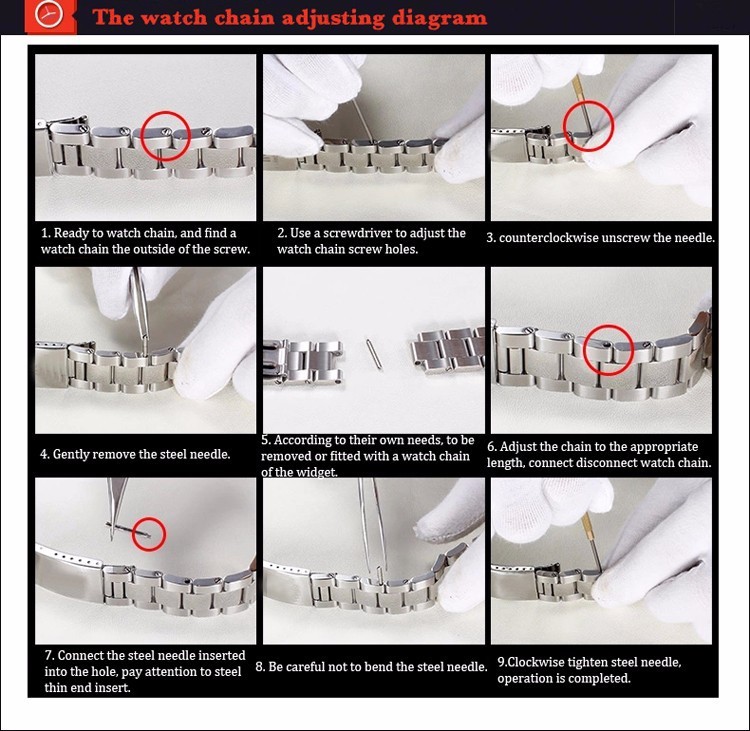 The watch chain adjusting diagram

1. Ready to watch chain, and find a watch chain the outside of the screw.

2. Use a screwdriver to adjust the watch chain screw holes.

3. counterclockwise unscrew the needle.

4. Gently remove the steel needle.

5. According to their own needs, to be removed or fitted with a watch chain of the widget.

6. Adjust the chain to the appropriate length, connect disconnect watch chain.

7. Connect the steel needle inserted into the hole, pay attention to steel thin end insert.

8. Be careful not to bend the steel needle.

9.Clockwise tighten steel needle, operation is completed.